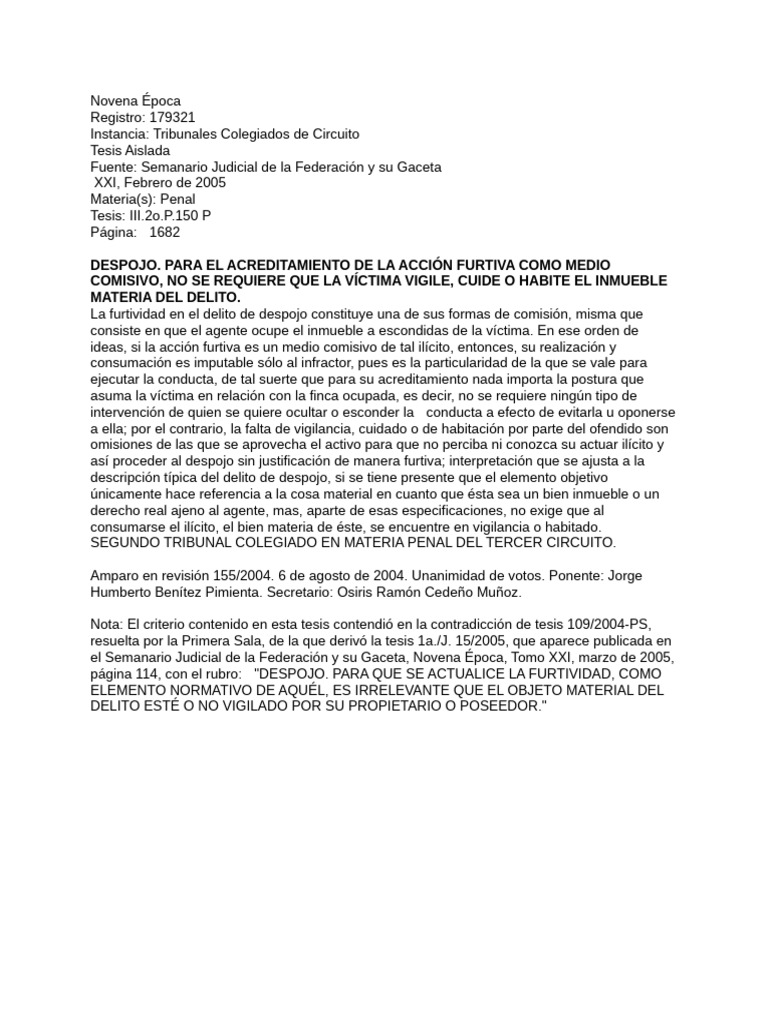 Novena Época
Registro: 179321
Instancia: Tribunales Colegiados de Circuito
Tesis Aislada
Fuente: Semanario Judicial de la Federación y su Gaceta
XXI, Febrero de 2005
Materia(s): Penal
Tesis: III.2o.P.150 P
Página: 1682

DESPOJO. PARA EL ACREDITAMIENTO DE LA ACCIÓN FURTIVA COMO MEDIO COMISIVO, NO SE REQUIERE QUE LA VÍCTIMA VIGILE, CUIDE O HABITE EL INMUEBLE MATERIA DEL DELITO.
La furtividad en el delito de despojo constituye una de sus formas de comisión, misma que consiste en que el agente ocupe el inmueble a escondidas de la víctima. En ese orden de ideas, si la acción furtiva es un medio comisivo de tal ilícito, entonces, su realización y consumación es imputable sólo al infractor, pues es la particularidad de la que se vale para ejecutar la conducta, de tal suerte que para su acreditamiento nada importa la postura que asuma la víctima en relación con la finca ocupada, es decir, no se requiere ningún tipo de intervención de quien se quiere ocultar o esconder la conducta a efecto de evitarla u oponerse a ella; por el contrario, la falta de vigilancia, cuidado o de habitación por parte del ofendido son omisiones de las que se aprovecha el activo para que no perciba ni conozca su actuar ilícito y así proceder al despojo sin justificación de manera furtiva; interpretación que se ajusta a la descripción típica del delito de despojo, si se tiene presente que el elemento objetivo únicamente hace referencia a la cosa material en cuanto que ésta sea un bien inmueble o un derecho real ajeno al agente, mas, aparte de esas especificaciones, no exige que al consumarse el ilícito, el bien materia de éste, se encuentre en vigilancia o habitado.
SEGUNDO TRIBUNAL COLEGIADO EN MATERIA PENAL DEL TERCER CIRCUITO.

Amparo en revisión 155/2004. 6 de agosto de 2004. Unanimidad de votos. Ponente: Jorge Humberto Benítez Pimienta. Secretario: Osiris Ramón Cedeño Muñoz.

Nota: El criterio contenido en esta tesis contendió en la contradicción de tesis 109/2004-PS, resuelta por la Primera Sala, de la que derivó la tesis 1a./J. 15/2005, que aparece publicada en el Semanario Judicial de la Federación y su Gaceta, Novena Época, Tomo XXI, marzo de 2005, página 114, con el rubro: "DESPOJO. PARA QUE SE ACTUALICE LA FURTIVIDAD, COMO ELEMENTO NORMATIVO DE AQUÉL, ES IRRELEVANTE QUE EL OBJETO MATERIAL DEL DELITO ESTÉ O NO VIGILADO POR SU PROPIETARIO O POSEEDOR."